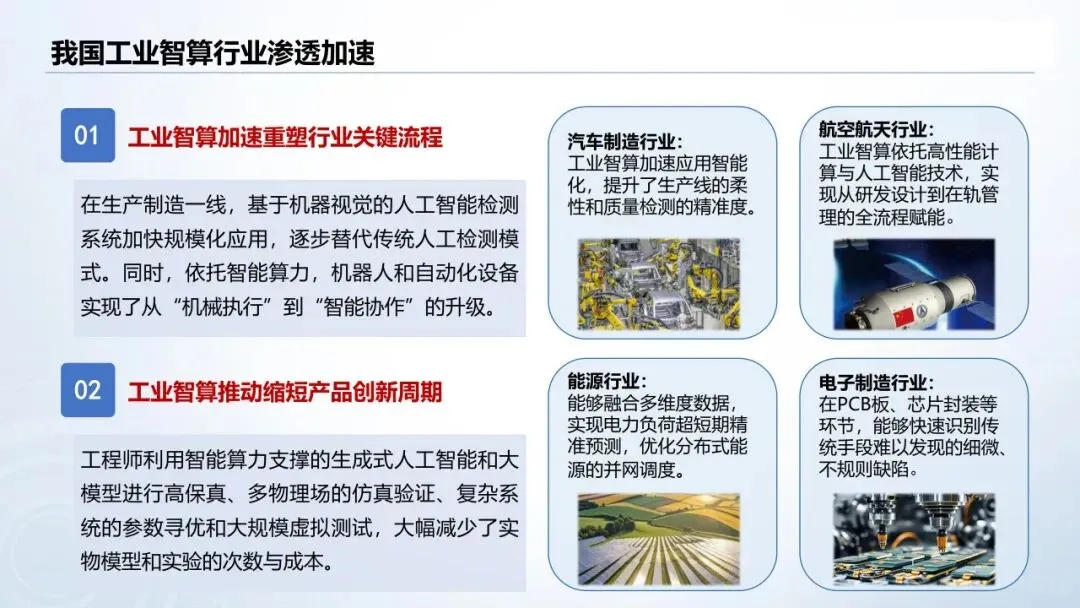 我国工业智算行业渗透加速

01 工业智算加速重塑行业关键流程

在生产制造一线，基于机器视觉的人工智能检测系统加快规模化应用，逐步替代传统人工检测模式。同时，依托智能算力，机器人和自动化设备实现了从“机械执行”到“智能协作”的升级。

02 工业智算推动缩短产品创新周期

工程师利用智能算力支撑的生成式人工智能和大模型进行高保真、多物理场的仿真验证、复杂系统的参数寻优和大规模虚拟测试，大幅减少了实物模型和实验的次数与成本。

汽车制造行业：
工业智算加速应用智能化，提升了生产线的柔性和质量检测的精准度。

航空航天行业：
工业智算依托高性能计算与人工智能技术，实现从研发设计到在轨管理的全流程赋能。

能源行业：
能够融合多维度数据，实现电力负荷超短期精准预测，优化分布式能源的并网调度。

电子制造行业：
在PCB板、芯片封装等环节，能够快速识别传统手段难以发现的细微、不规则缺陷。